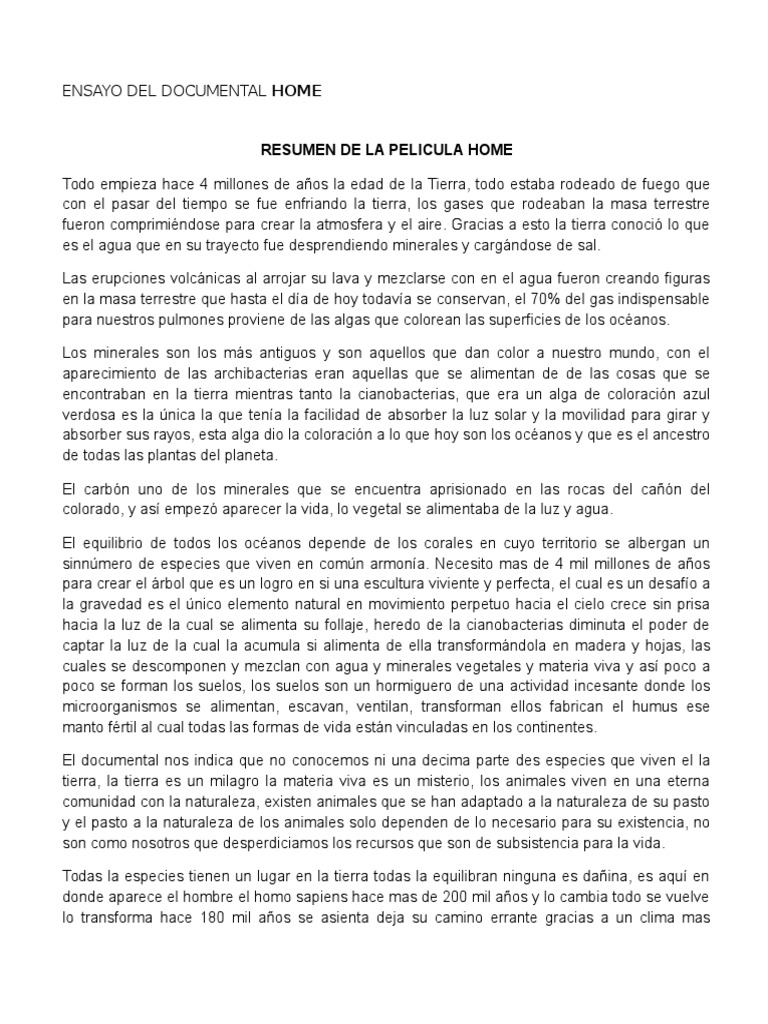 ENSAYO DEL DOCUMENTAL HOME

RESUMEN DE LA PELICULA HOME

Todo empieza hace 4 millones de años la edad de la Tierra, todo estaba rodeado de fuego que con el pasar del tiempo se fue enfriando la tierra, los gases que rodeaban la masa terrestre fueron comprimiéndose para crear la atmosfera y el aire. Gracias a esto la tierra conoció lo que es el agua que en su trayecto fue desprendiendo minerales y cargándose de sal.

Las erupciones volcánicas al arrojar su lava y mezclarse con en el agua fueron creando figuras en la masa terrestre que hasta el día de hoy todavía se conservan, el 70% del gas indispensable para nuestros pulmones proviene de las algas que colorean las superficies de los océanos.

Los minerales son los más antiguos y son aquellos que dan color a nuestro mundo, con el aparecimiento de las archibacterias eran aquellas que se alimentan de de las cosas que se encontraban en la tierra mientras tanto la cianobacterias, que era un alga de coloración azul verdosa es la única la que tenía la facilidad de absorber la luz solar y la movilidad para girar y absorber sus rayos, esta alga dio la coloración a lo que hoy son los océanos y que es el ancestro de todas las plantas del planeta.

El carbón uno de los minerales que se encuentra aprisionado en las rocas del cañón del colorado, y así empezó aparecer la vida, lo vegetal se alimentaba de la luz y agua.

El equilibrio de todos los océanos depende de los corales en cuyo territorio se albergan un sinnúmero de especies que viven en común armonía. Necesito mas de 4 mil millones de años para crear el árbol que es un logro en si una escultura viviente y perfecta, el cual es un desafío a la gravedad es el único elemento natural en movimiento perpetuo hacia el cielo crece sin prisa hacia la luz de la cual se alimenta su follaje, heredo de la cianobacterias diminuta el poder de captar la luz de la cual la acumula si alimenta de ella transformándola en madera y hojas, las cuales se descomponen y mezclan con agua y minerales vegetales y materia viva y así poco a poco se forman los suelos, los suelos son un hormiguero de una actividad incesante donde los microorganismos se alimentan, escavan, ventilan, transforman ellos fabrican el humus ese manto fértil al cual todas las formas de vida están vinculadas en los continentes.

El documental nos indica que no conocemos ni una decima parte des especies que viven el la tierra, la tierra es un milagro la materia viva es un misterio, los animales viven en una eterna comunidad con la naturaleza, existen animales que se han adaptado a la naturaleza de su pasto y el pasto a la naturaleza de los animales solo dependen de lo necesario para su existencia, no son como nosotros que desperdiciamos los recursos que son de subsistencia para la vida.

Todas la especies tienen un lugar en la tierra todas la equilibran ninguna es dañina, es aquí en donde aparece el hombre el homo sapiens hace mas de 200 mil años y lo cambia todo se vuelve lo transforma hace 180 mil años se asienta deja su camino errante gracias a un clima mas